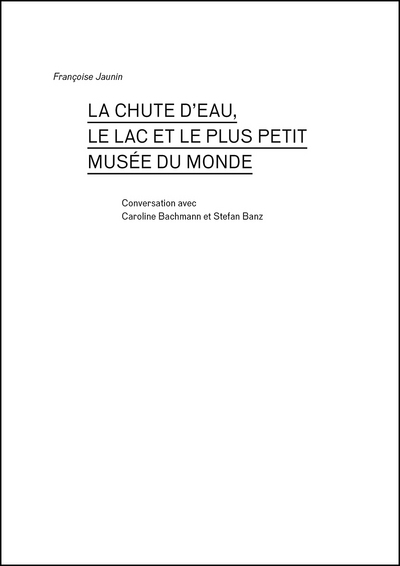 Françoise Jaunin

LA CHUTE D'EAU,
LE LAC ET LE PLUS PETIT
MUSÉE DU MONDE

Conversation avec
Caroline Bachmann et Stefan Banz